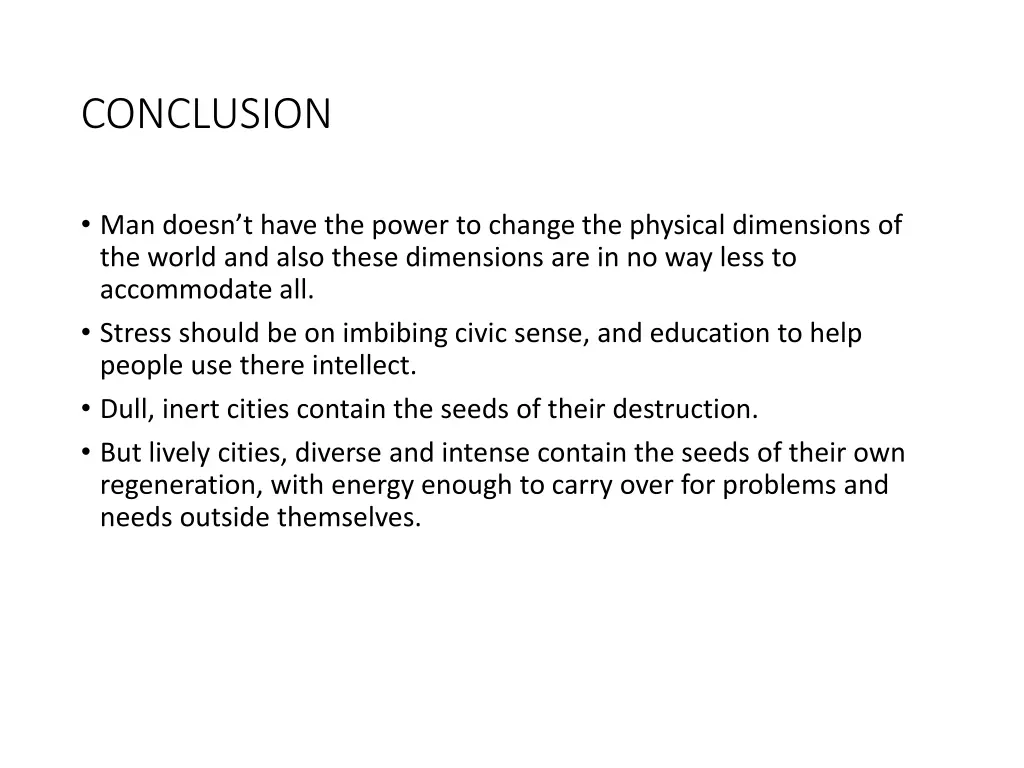 CONCLUSION

• Man doesn’t have the power to change the physical dimensions of the world and also these dimensions are in no way less to accommodate all.
• Stress should be on imbibing civic sense, and education to help people use there intellect.
• Dull, inert cities contain the seeds of their destruction.
• But lively cities, diverse and intense contain the seeds of their own regeneration, with energy enough to carry over for problems and needs outside themselves.